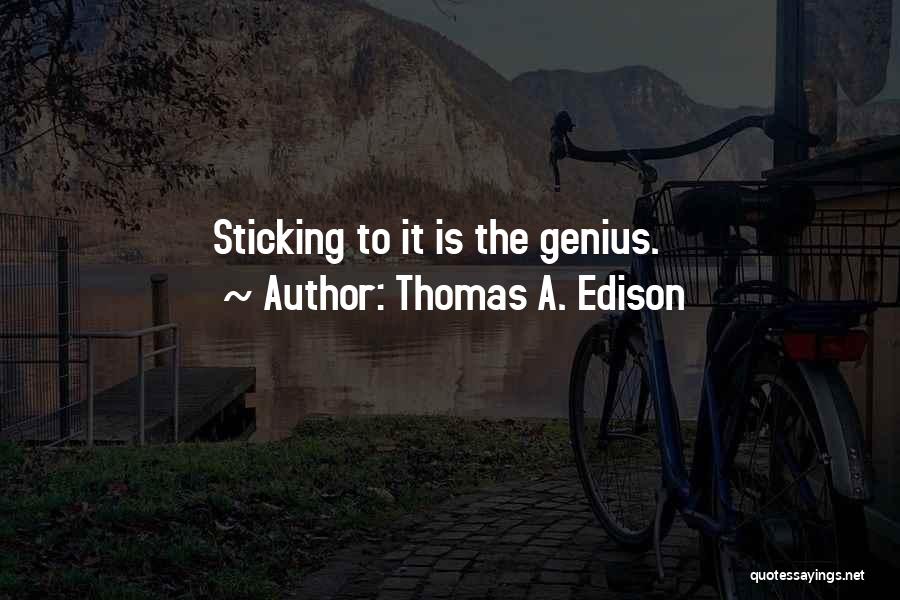 Sticking to it is the genius.
~ Author: Thomas A. Edison

quotessayings.net